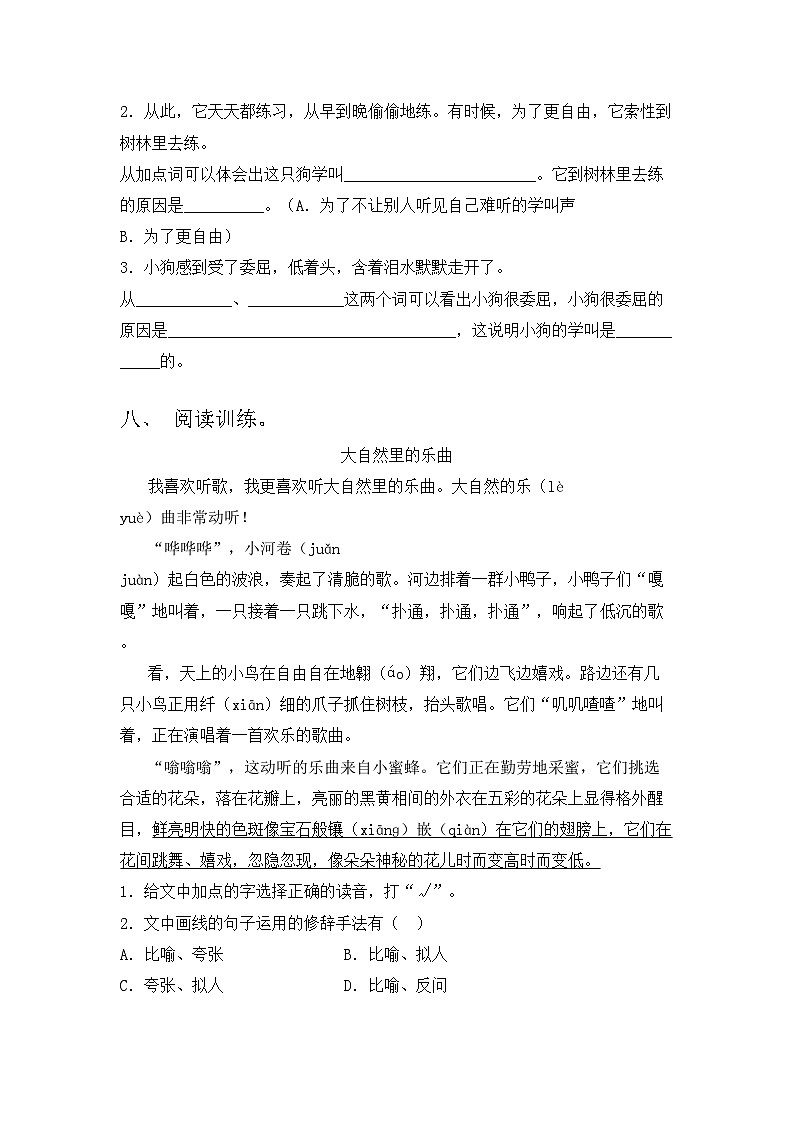 2. 从此，它天天都练习，从早到晚偷偷地练。有时候，为了更自由，它索性到树林里去练。

从加点词可以体会出这只狗学叫________________________。它到树林里去练的原因是__________。（A. 为了不让别人听见自己难听的学叫声

B. 为了更自由）

3. 小狗感到受了委屈，低着头，含着泪水默默走开了。

从____________、____________这两个词可以看出小狗很委屈，小狗很委屈的原因是____________________________________，这说明小狗的学叫是____________的。

八、 阅读训练。

大自然里的乐曲

我喜欢听歌，我更喜欢听大自然里的乐曲。大自然的乐（lè yuè）曲非常动听！

“哗哗哗”，小河卷（juǎn juàn）起白色的波浪，奏起了清脆的歌。河边排着一群小鸭子，小鸭子们“嘎嘎”地叫着，一只接着一只跳下水，“扑通，扑通，扑通”，响起了低沉的歌。

看，天上的小鸟在自由自在地翱（áo）翔，它们边飞边嬉戏。路边还有几只小鸟正用纤（xiān）细的爪子抓住树枝，抬头歌唱。它们“叽叽喳喳”地叫着，正在演唱着一首欢乐的歌曲。

“嗡嗡嗡”，这动听的乐曲来自小蜜蜂。它们正在勤劳地采蜜，它们挑选合适的花朵，落在花瓣上，亮丽的黑黄相间的外衣在五彩的花朵上显得格外醒目，鲜亮明快的色斑像宝石般镶（xiāng）嵌（qiàn）在它们的翅膀上，它们在花间跳舞、嬉戏，忽隐忽现，像朵朵神秘的花儿时而变高时而变低。

1. 给文中加点的字选择正确的读音，打“√”。

2. 文中画线的句子运用的修辞手法有（ ）

A. 比喻、夸张　　B. 比喻、拟人

C. 夸张、拟人　　D. 比喻、反问